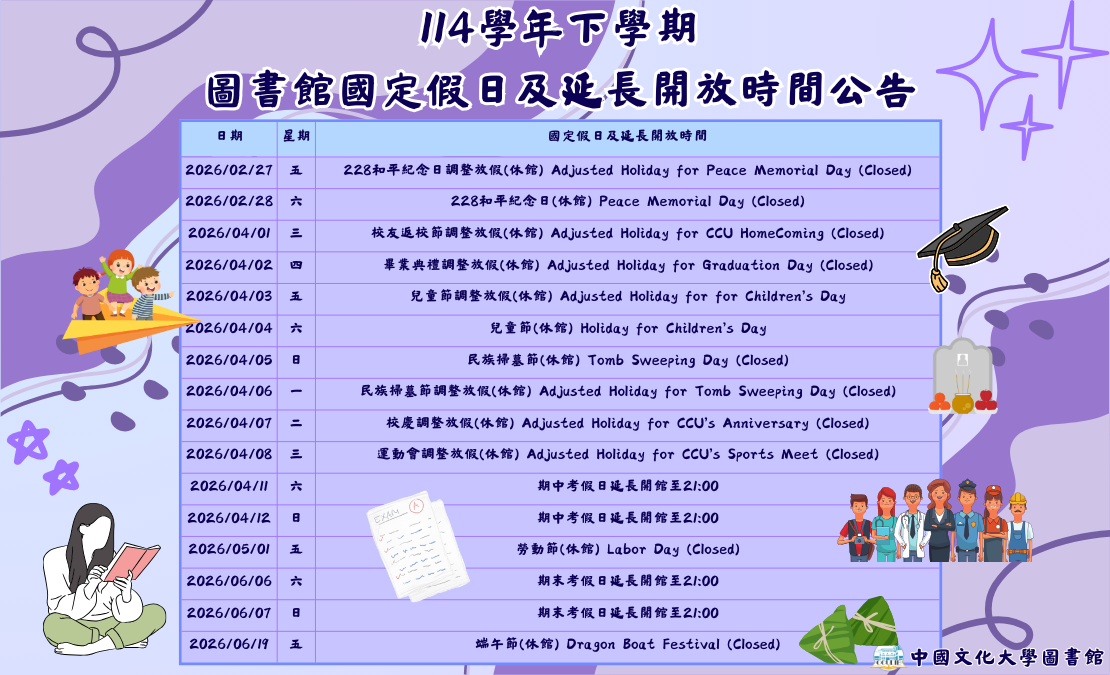 114學年下學期
圖書館國定假日及延長開放時間公告

| 日期 | 星期 | 國定假日及延長開放時間 |
|---|---|---|
| 2026/02/27 | 五 | 228和平紀念日調整放假(休館) Adjusted Holiday for Peace Memorial Day (Closed) |
| 2026/02/28 | 六 | 228和平紀念日(休館) Peace Memorial Day (Closed) |
| 2026/04/01 | 三 | 校友返校節調整放假(休館) Adjusted Holiday for CCU HomeComing (Closed) |
| 2026/04/02 | 四 | 畢業典禮調整放假(休館) Adjusted Holiday for Graduation Day (Closed) |
| 2026/04/03 | 五 | 兒童節調整放假(休館) Adjusted Holiday for for Children's Day |
| 2026/04/04 | 六 | 兒童節(休館) Holiday for Children's Day |
| 2026/04/05 | 日 | 民族掃墓節(休館) Tomb Sweeping Day (Closed) |
| 2026/04/06 | 一 | 民族掃墓節調整放假(休館) Adjusted Holiday for Tomb Sweeping Day (Closed) |
| 2026/04/07 | 二 | 校慶調整放假(休館) Adjusted Holiday for CCU's Anniversary (Closed) |
| 2026/04/08 | 三 | 運動會調整放假(休館) Adjusted Holiday for CCU's Sports Meet (Closed) |
| 2026/04/11 | 六 | 期中考假日延長開館至21:00 |
| 2026/04/12 | 日 | 期中考假日延長開館至21:00 |
| 2026/05/01 | 五 | 勞動節(休館) Labor Day (Closed) |
| 2026/06/06 | 六 | 期末考假日延長開館至21:00 |
| 2026/06/07 | 日 | 期末考假日延長開館至21:00 |
| 2026/06/19 | 五 | 端午節(休館) Dragon Boat Festival (Closed) |

EXAM

中國文化大學圖書館